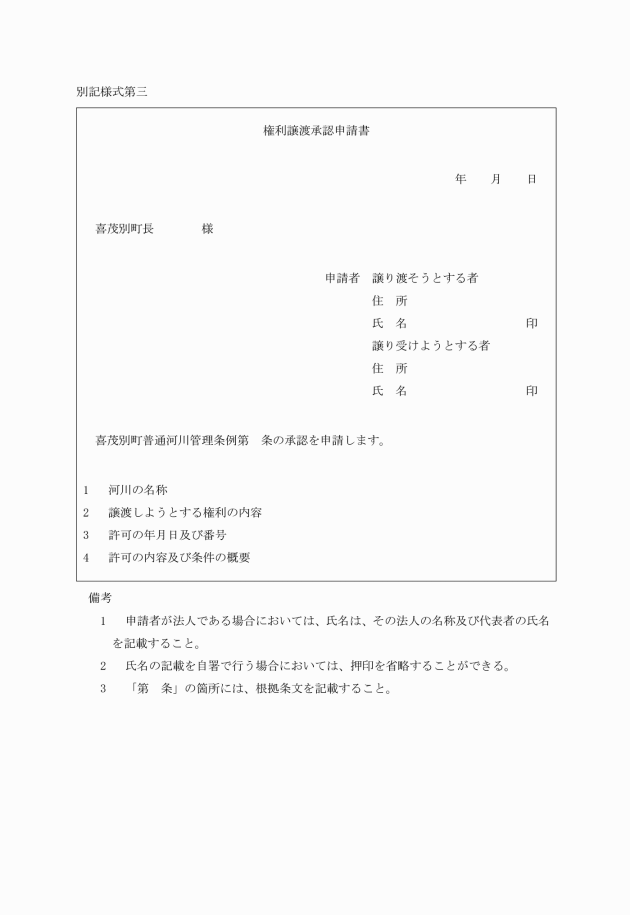 別記様式第三

権利譲渡承認申請書

年　月　日

喜茂別町長　　　様

申請者　譲り渡そうとする者
住　所
氏　名　　　　　　　　印
譲り受けようとする者
住　所
氏　名　　　　　　　　印

喜茂別町普通河川管理条例第　条の承認を申請します。

1　河川の名称
2　譲渡しようとする権利の内容
3　許可の年月日及び番号
4　許可の内容及び条件の概要

備考
1　申請者が法人である場合においては、氏名は、その法人の名称及び代表者の氏名を記載すること。
2　氏名の記載を自署で行う場合においては、押印を省略することができる。
3　「第　条」の箇所には、根拠条文を記載すること。